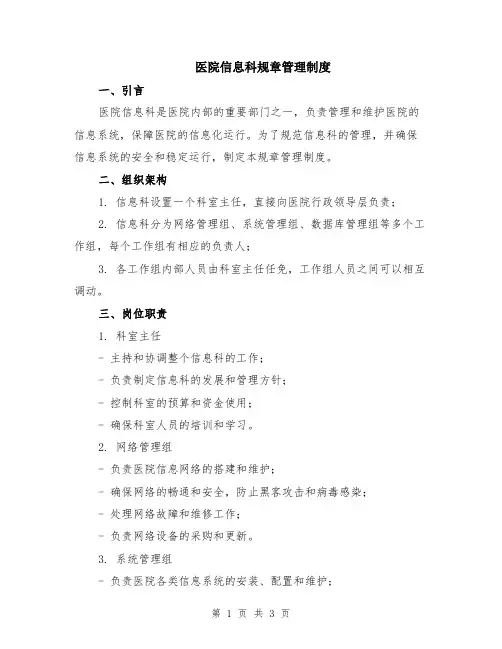 医院信息科规章管理制度

一、引言

医院信息科是医院内部的重要部门之一，负责管理和维护医院的信息系统，保障医院的信息化运行。为了规范信息科的管理，并确保信息系统的安全和稳定运行，制定本规章管理制度。

二、组织架构

1. 信息科设置一个科室主任，直接向医院行政领导层负责；

2. 信息科分为网络管理组、系统管理组、数据库管理组等多个工作组，每个工作组有相应的负责人；

3. 各工作组内部人员由科室主任任免，工作组人员之间可以相互调动。

三、岗位职责

1. 科室主任

- 主持和协调整个信息科的工作；

- 负责制定信息科的发展和管理方针；

- 控制科室的预算和资金使用；

- 确保科室人员的培训和学习。

2. 网络管理组

- 负责医院信息网络的搭建和维护；

- 确保网络的畅通和安全，防止黑客攻击和病毒感染；

- 处理网络故障和维修工作；

- 负责网络设备的采购和更新。

3. 系统管理组

- 负责医院各类信息系统的安装、配置和维护；

第 1 页 共 3 页